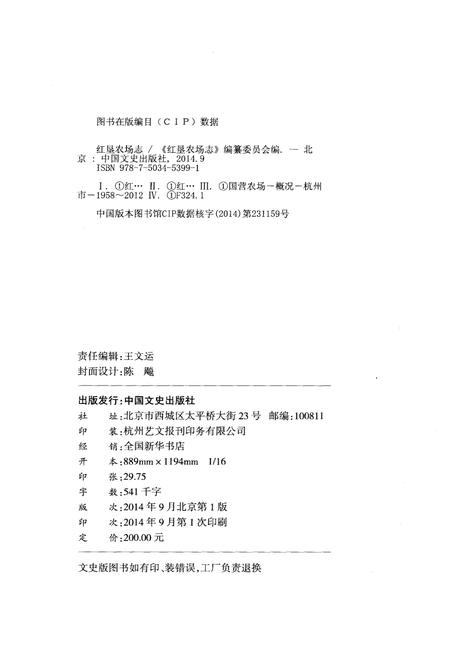 图书在版编目（CIP）数据

红垦农场志 / 《红垦农场志》编纂委员会编. — 北京：中国文史出版社，2014.9
ISBN 978-7-5034-5399-1

Ⅰ. ①红… Ⅱ. ①红… Ⅲ. ①国营农场－概况－杭州市－1958～2012 Ⅳ. ①F324.1

中国版本图书馆CIP数据核字(2014)第231159号

责任编辑：王文运
封面设计：陈 飚

出版发行：中国文史出版社
社 址：北京市西城区太平桥大街23号 邮编：100811
印 装：杭州艺文报刊印务有限公司
经 销：全国新华书店
开 本：889mm×1194mm 1/16
印 张：29.75
字 数：541千字
版 次：2014年9月北京第1版
印 次：2014年9月第1次印刷
定 价：200.00元

文史版图书如有印、装错误，工厂负责退换